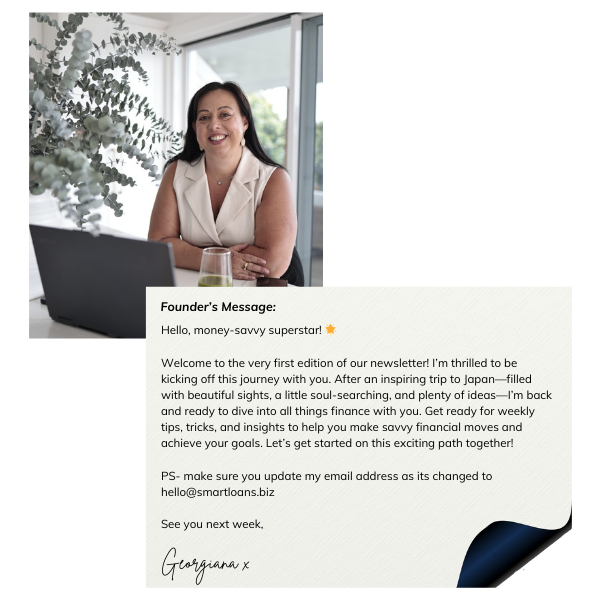 Founder's Message:

Hello, money-savvy superstar! ⭐

Welcome to the very first edition of our newsletter! I'm thrilled to be kicking off this journey with you. After an inspiring trip to Japan—filled with beautiful sights, a little soul-searching, and plenty of ideas—I'm back and ready to dive into all things finance with you. Get ready for weekly tips, tricks, and insights to help you make savvy financial moves and achieve your goals. Let's get started on this exciting path together!

PS- make sure you update my email address as its changed to hello@smartloans.biz

See you next week,

Georgiana x